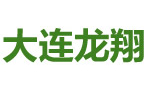 大连龙翔